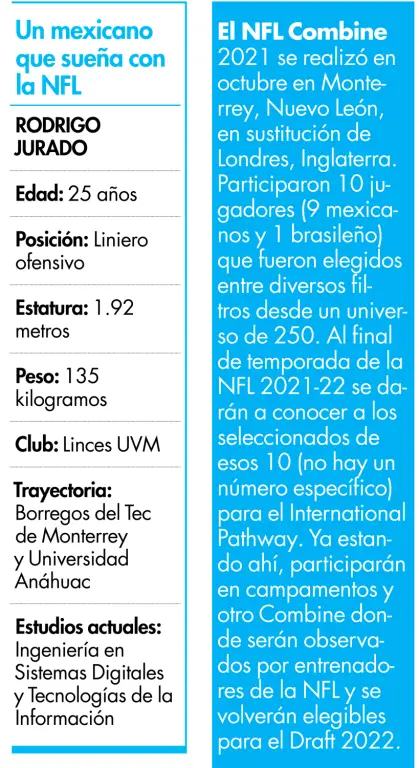 Un mexicano que sueña con la NFL

RODRIGO JURADO

Edad: 25 años

Posición: Liniero ofensivo

Estatura: 1.92 metros

Peso: 135 kilogramos

Club: Linces UVM

Trayectoria: Borregos del Tec de Monterrey y Universidad Anáhuac

Estudios actuales: Ingeniería en Sistemas Digitales y Tecnologías de la Información

El NFL Combine 2021 se realizó en octubre en Monterrey, Nuevo León, en sustitución de Londres, Inglaterra. Participaron 10 jugadores (9 mexicanos y 1 brasileño) que fueron elegidos entre diversos filtros desde un universo de 250. Al final de temporada de la NFL 2021-22 se darán a conocer a los seleccionados de esos 10 (no hay un número específico) para el International Pathway. Ya estando ahí, participarán en campamentos y otro Combine donde serán observados por entrenadores de la NFL y se volverán elegibles para el Draft 2022.